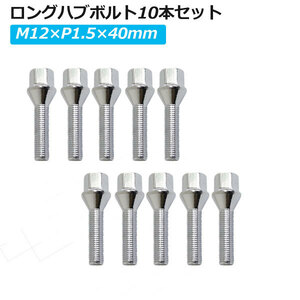 ロングハブボルト10本セット

M12×P1.5×40mm